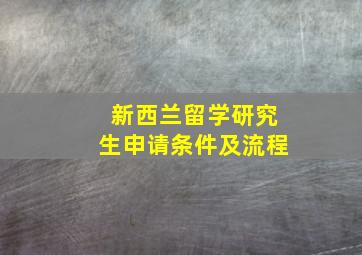 新西兰留学研究生申请条件及流程